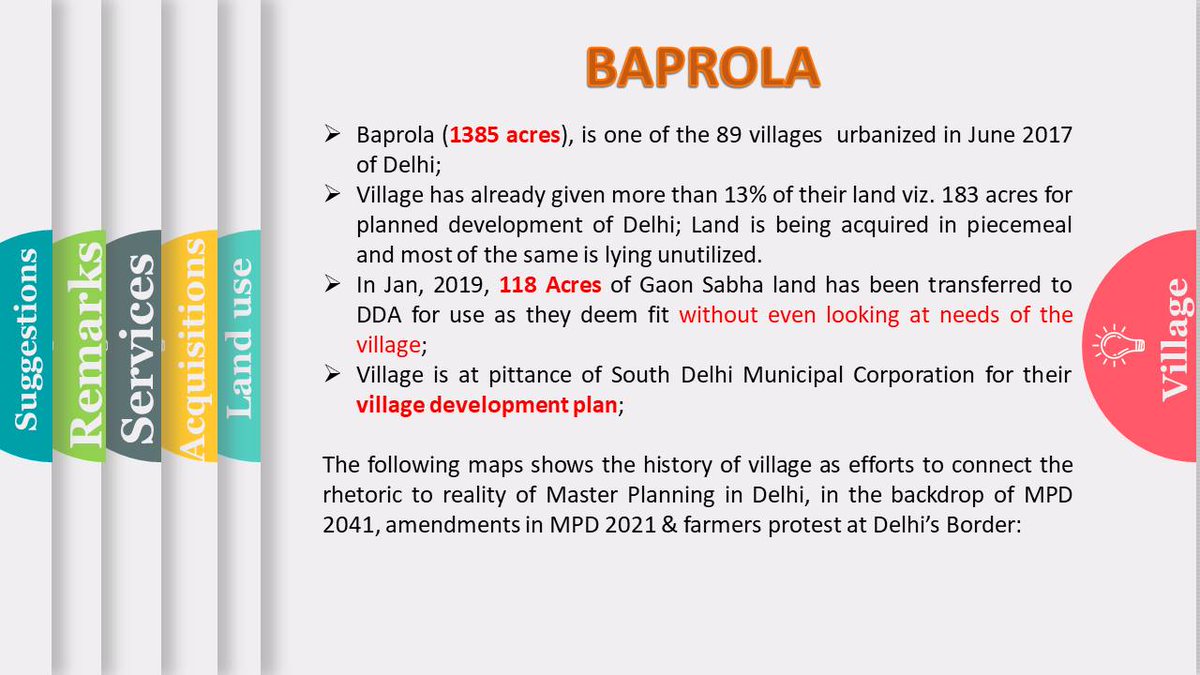 Suggestions

Remarks

Services

Acquisitions

Land use

BAPROLA

➢ Baprola (1385 acres), is one of the 89 villages urbanized in June 2017 of Delhi;

➢ Village has already given more than 13% of their land viz. 183 acres for planned development of Delhi; Land is being acquired in piecemeal and most of the same is lying unutilized.

➢ In Jan, 2019, 118 Acres of Gaon Sabha land has been transferred to DDA for use as they deem fit without even looking at needs of the village;

➢ Village is at pittance of South Delhi Municipal Corporation for their village development plan;

The following maps shows the history of village as efforts to connect the rhetoric to reality of Master Planning in Delhi, in the backdrop of MPD 2041, amendments in MPD 2021 & farmers protest at Delhi's Border:

Village